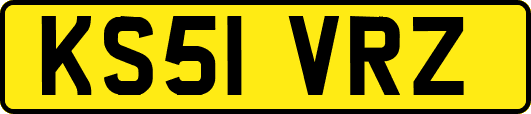 KS51 VRZ